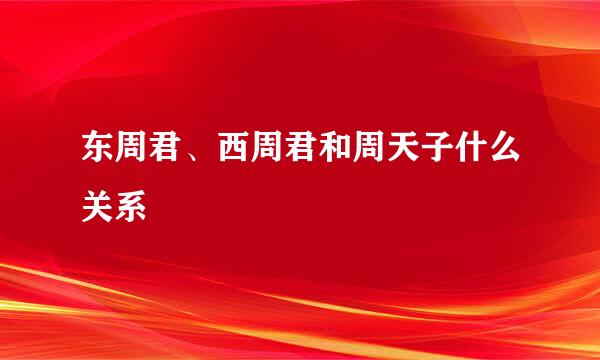 东周君、西周君和周天子什么关系